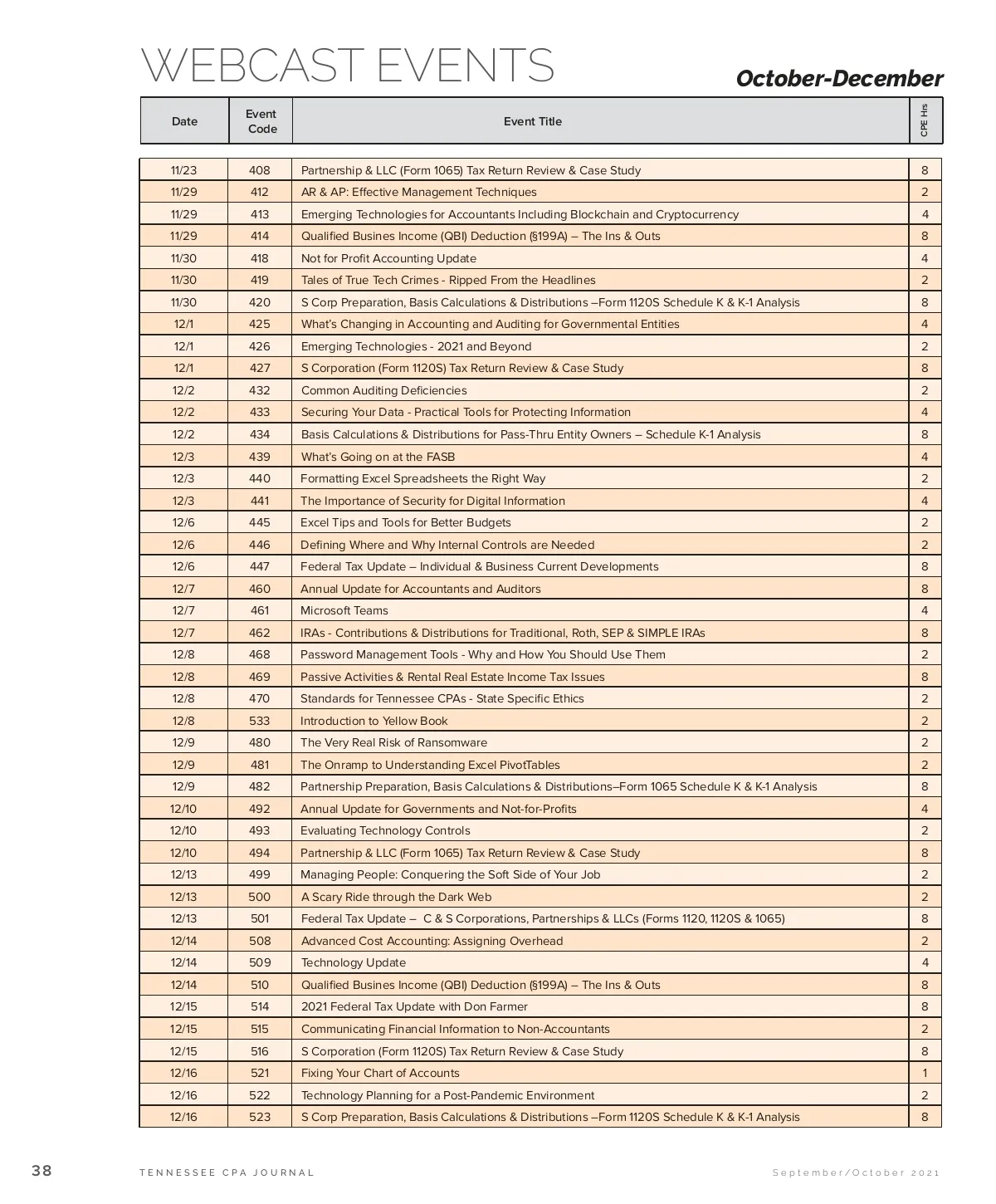 WEBCAST EVENTS

October-December

| Date | Event Code | Event Title | CPE Hrs |
|---|---|---|---|
| 11/23 | 408 | Partnership & LLC (Form 1065) Tax Return Review & Case Study | 8 |
| 11/29 | 412 | AR & AP: Effective Management Techniques | 2 |
| 11/29 | 413 | Emerging Technologies for Accountants Including Blockchain and Cryptocurrency | 4 |
| 11/29 | 414 | Qualified Busines Income (QBI) Deduction (§199A) – The Ins & Outs | 8 |
| 11/30 | 418 | Not for Profit Accounting Update | 4 |
| 11/30 | 419 | Tales of True Tech Crimes - Ripped From the Headlines | 2 |
| 11/30 | 420 | S Corp Preparation, Basis Calculations & Distributions –Form 1120S Schedule K & K-1 Analysis | 8 |
| 12/1 | 425 | What's Changing in Accounting and Auditing for Governmental Entities | 4 |
| 12/1 | 426 | Emerging Technologies - 2021 and Beyond | 2 |
| 12/1 | 427 | S Corporation (Form 1120S) Tax Return Review & Case Study | 8 |
| 12/2 | 432 | Common Auditing Deficiencies | 2 |
| 12/2 | 433 | Securing Your Data - Practical Tools for Protecting Information | 4 |
| 12/2 | 434 | Basis Calculations & Distributions for Pass-Thru Entity Owners – Schedule K-1 Analysis | 8 |
| 12/3 | 439 | What's Going on at the FASB | 4 |
| 12/3 | 440 | Formatting Excel Spreadsheets the Right Way | 2 |
| 12/3 | 441 | The Importance of Security for Digital Information | 4 |
| 12/6 | 445 | Excel Tips and Tools for Better Budgets | 2 |
| 12/6 | 446 | Defining Where and Why Internal Controls are Needed | 2 |
| 12/6 | 447 | Federal Tax Update – Individual & Business Current Developments | 8 |
| 12/7 | 460 | Annual Update for Accountants and Auditors | 8 |
| 12/7 | 461 | Microsoft Teams | 4 |
| 12/7 | 462 | IRAs - Contributions & Distributions for Traditional, Roth, SEP & SIMPLE IRAs | 8 |
| 12/8 | 468 | Password Management Tools - Why and How You Should Use Them | 2 |
| 12/8 | 469 | Passive Activities & Rental Real Estate Income Tax Issues | 8 |
| 12/8 | 470 | Standards for Tennessee CPAs - State Specific Ethics | 2 |
| 12/8 | 533 | Introduction to Yellow Book | 2 |
| 12/9 | 480 | The Very Real Risk of Ransomware | 2 |
| 12/9 | 481 | The Onramp to Understanding Excel PivotTables | 2 |
| 12/9 | 482 | Partnership Preparation, Basis Calculations & Distributions–Form 1065 Schedule K & K-1 Analysis | 8 |
| 12/10 | 492 | Annual Update for Governments and Not-for-Profits | 4 |
| 12/10 | 493 | Evaluating Technology Controls | 2 |
| 12/10 | 494 | Partnership & LLC (Form 1065) Tax Return Review & Case Study | 8 |
| 12/13 | 499 | Managing People: Conquering the Soft Side of Your Job | 2 |
| 12/13 | 500 | A Scary Ride through the Dark Web | 2 |
| 12/13 | 501 | Federal Tax Update – C & S Corporations, Partnerships & LLCs (Forms 1120, 1120S & 1065) | 8 |
| 12/14 | 508 | Advanced Cost Accounting: Assigning Overhead | 2 |
| 12/14 | 509 | Technology Update | 4 |
| 12/14 | 510 | Qualified Busines Income (QBI) Deduction (§199A) – The Ins & Outs | 8 |
| 12/15 | 514 | 2021 Federal Tax Update with Don Farmer | 8 |
| 12/15 | 515 | Communicating Financial Information to Non-Accountants | 2 |
| 12/15 | 516 | S Corporation (Form 1120S) Tax Return Review & Case Study | 8 |
| 12/16 | 521 | Fixing Your Chart of Accounts | 1 |
| 12/16 | 522 | Technology Planning for a Post-Pandemic Environment | 2 |
| 12/16 | 523 | S Corp Preparation, Basis Calculations & Distributions –Form 1120S Schedule K & K-1 Analysis | 8 |

38 TENNESSEE CPA JOURNAL September/October 2021